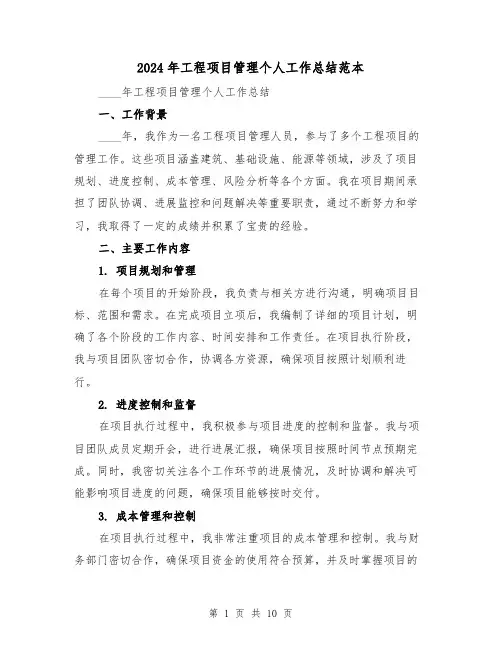 2024年工程项目管理个人工作总结范本

____年工程项目管理个人工作总结

一、工作背景

____年，我作为一名工程项目管理人员，参与了多个工程项目的管理工作。这些项目涵盖建筑、基础设施、能源等领域，涉及了项目规划、进度控制、成本管理、风险分析等各个方面。我在项目期间承担了团队协调、进展监控和问题解决等重要职责，通过不断努力和学习，我取得了一定的成绩并积累了宝贵的经验。

二、主要工作内容

1. 项目规划和管理

在每个项目的开始阶段，我负责与相关方进行沟通，明确项目目标、范围和需求。在完成项目立项后，我编制了详细的项目计划，明确了各个阶段的工作内容、时间安排和工作责任。在项目执行阶段，我与项目团队密切合作，协调各方资源，确保项目按照计划顺利进行。

2. 进度控制和监督

在项目执行过程中，我积极参与项目进度的控制和监督。我与项目团队成员定期开会，进行进展汇报，确保项目按照时间节点预期完成。同时，我密切关注各个工作环节的进展情况，及时协调和解决可能影响项目进度的问题，确保项目能够按时交付。

3. 成本管理和控制

在项目执行过程中，我非常注重项目的成本管理和控制。我与财务部门密切合作，确保项目资金的使用符合预算，并及时掌握项目的

第 1 页 共 10 页